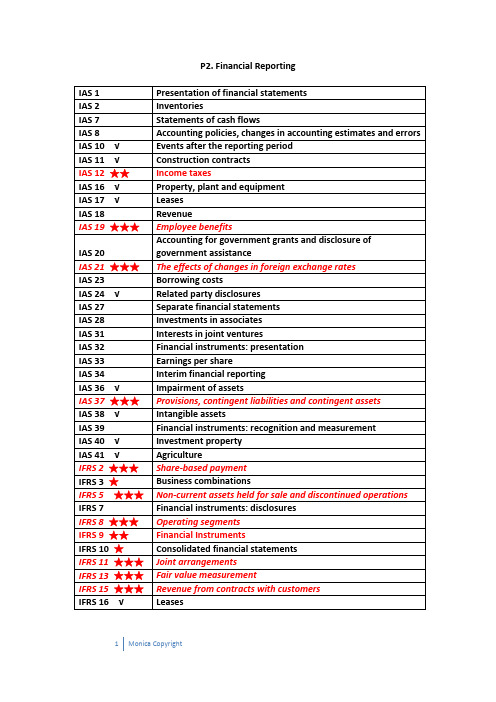 P2. Financial Reporting

| | |
|---|---|
| IAS 1 | Presentation of financial statements |
| IAS 2 | Inventories |
| IAS 7 | Statements of cash flows |
| IAS 8 | Accounting policies, changes in accounting estimates and errors |
| IAS 10 √ | Events after the reporting period |
| IAS 11 √ | Construction contracts |
| IAS 12 ★★ | Income taxes |
| IAS 16 √ | Property, plant and equipment |
| IAS 17 √ | Leases |
| IAS 18 | Revenue |
| IAS 19 ★★★ | Employee benefits |
| IAS 20 | Accounting for government grants and disclosure of government assistance |
| IAS 21 ★★★ | The effects of changes in foreign exchange rates |
| IAS 23 | Borrowing costs |
| IAS 24 √ | Related party disclosures |
| IAS 27 | Separate financial statements |
| IAS 28 | Investments in associates |
| IAS 31 | Interests in joint ventures |
| IAS 32 | Financial instruments: presentation |
| IAS 33 | Earnings per share |
| IAS 34 | Interim financial reporting |
| IAS 36 √ | Impairment of assets |
| IAS 37 ★★★ | Provisions, contingent liabilities and contingent assets |
| IAS 38 √ | Intangible assets |
| IAS 39 | Financial instruments: recognition and measurement |
| IAS 40 √ | Investment property |
| IAS 41 √ | Agriculture |
| IFRS 2 ★★★ | Share-based payment |
| IFRS 3 ★ | Business combinations |
| IFRS 5 ★★★ | Non-current assets held for sale and discontinued operations |
| IFRS 7 | Financial instruments: disclosures |
| IFRS 8 ★★★ | Operating segments |
| IFRS 9 ★★ | Financial Instruments |
| IFRS 10 ★ | Consolidated financial statements |
| IFRS 11 ★★★ | Joint arrangements |
| IFRS 13 ★★★ | Fair value measurement |
| IFRS 15 ★★★ | Revenue from contracts with customers |
| IFRS 16 √ | Leases |

1 | Monica Copyright